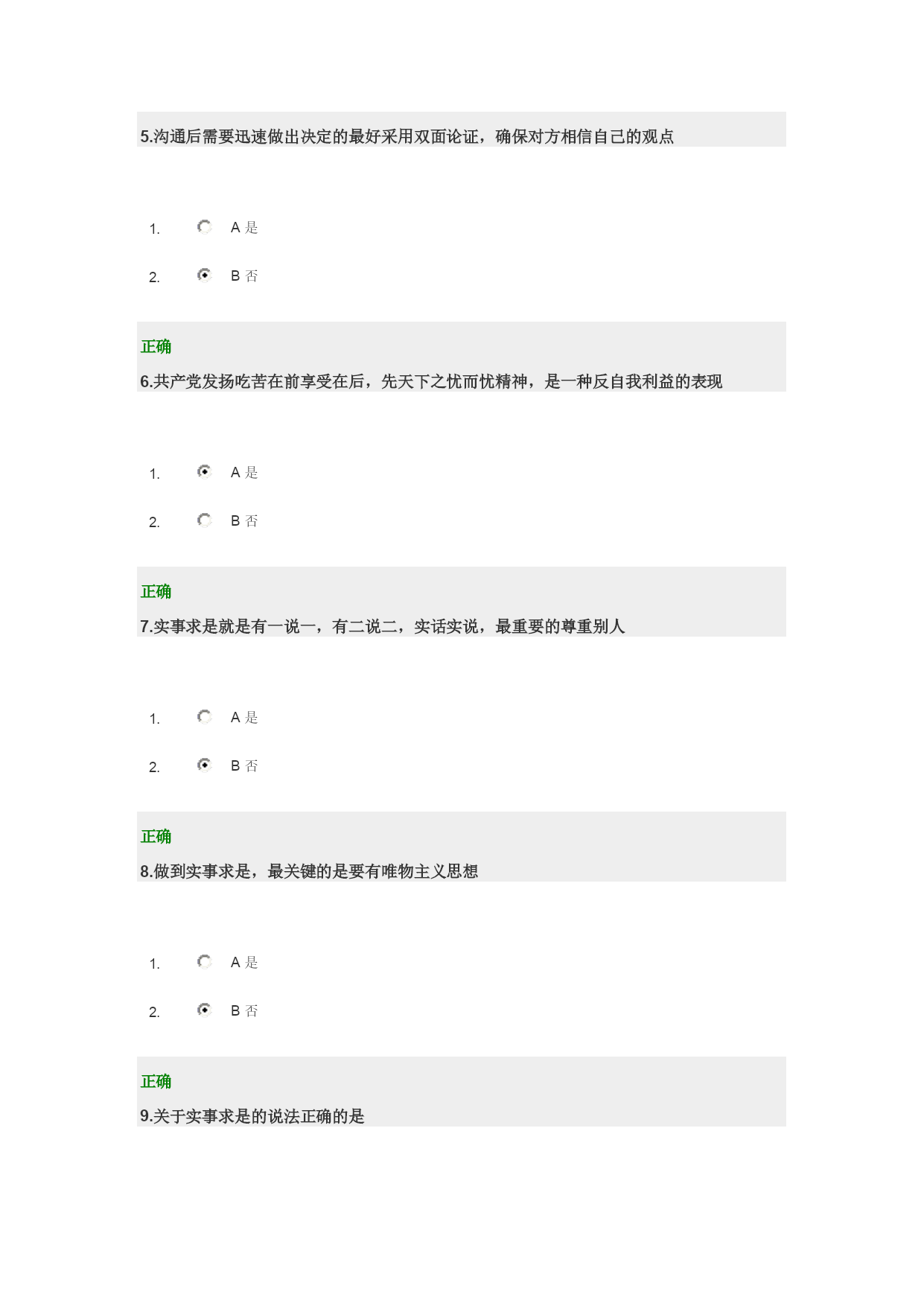 5.沟通后需要迅速做出决定的最好采用双面论证，确保对方相信自己的观点

1. A 是

2. B 否

正确

6.共产党发扬吃苦在前享受在后，先天下之忧而忧精神，是一种反自我利益的表现

1. A 是

2. B 否

正确

7.实事求是就是有一说一，有二说二，实话实说，最重要的尊重别人

1. A 是

2. B 否

正确

8.做到实事求是，最关键的是要有唯物主义思想

1. A 是

2. B 否

正确

9.关于实事求是的说法正确的是